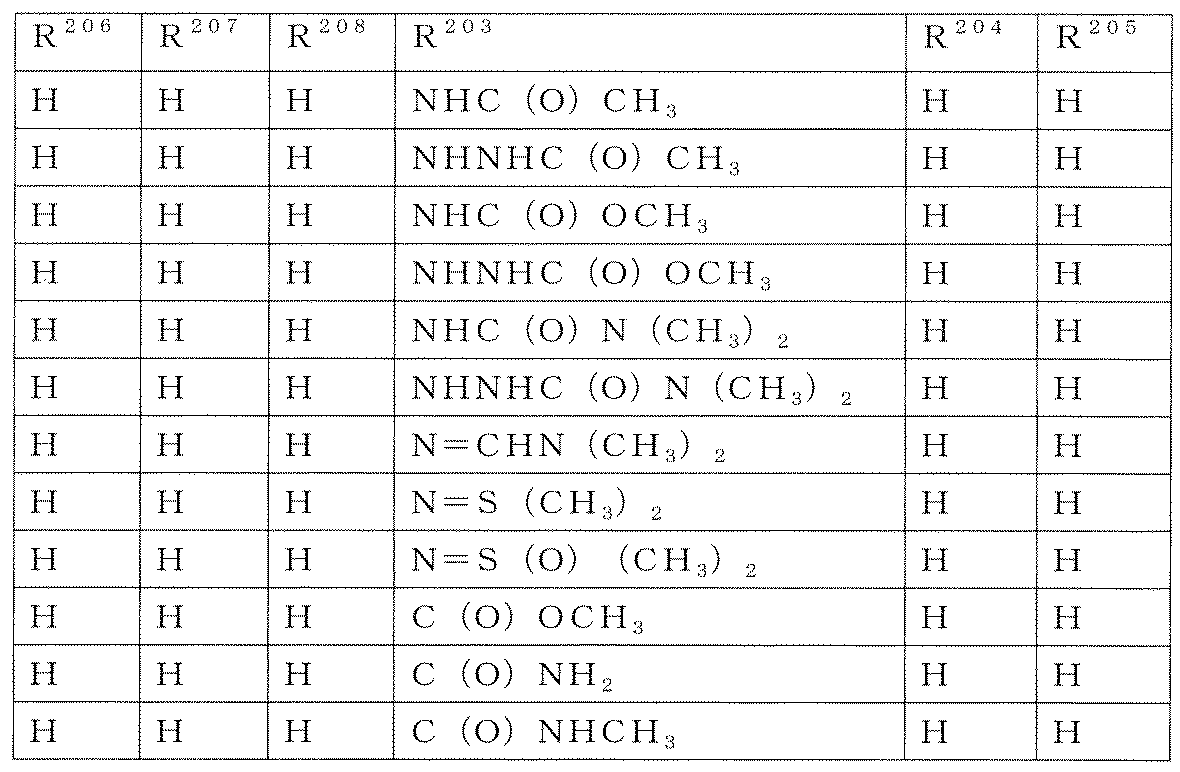 | $R^{206}$ | $R^{207}$ | $R^{208}$ | $R^{203}$ | $R^{204}$ | $R^{205}$ |
|---|---|---|---|---|---|
| H | H | H | $NHC(O)CH_3$ | H | H |
| H | H | H | $NHNHC(O)CH_3$ | H | H |
| H | H | H | $NHC(O)OCH_3$ | H | H |
| H | H | H | $NHNHC(O)OCH_3$ | H | H |
| H | H | H | $NHC(O)N(CH_3)_2$ | H | H |
| H | H | H | $NHNHC(O)N(CH_3)_2$ | H | H |
| H | H | H | $N=CHN(CH_3)_2$ | H | H |
| H | H | H | $N=S(CH_3)_2$ | H | H |
| H | H | H | $N=S(O)(CH_3)_2$ | H | H |
| H | H | H | $C(O)OCH_3$ | H | H |
| H | H | H | $C(O)NH_2$ | H | H |
| H | H | H | $C(O)NHCH_3$ | H | H |